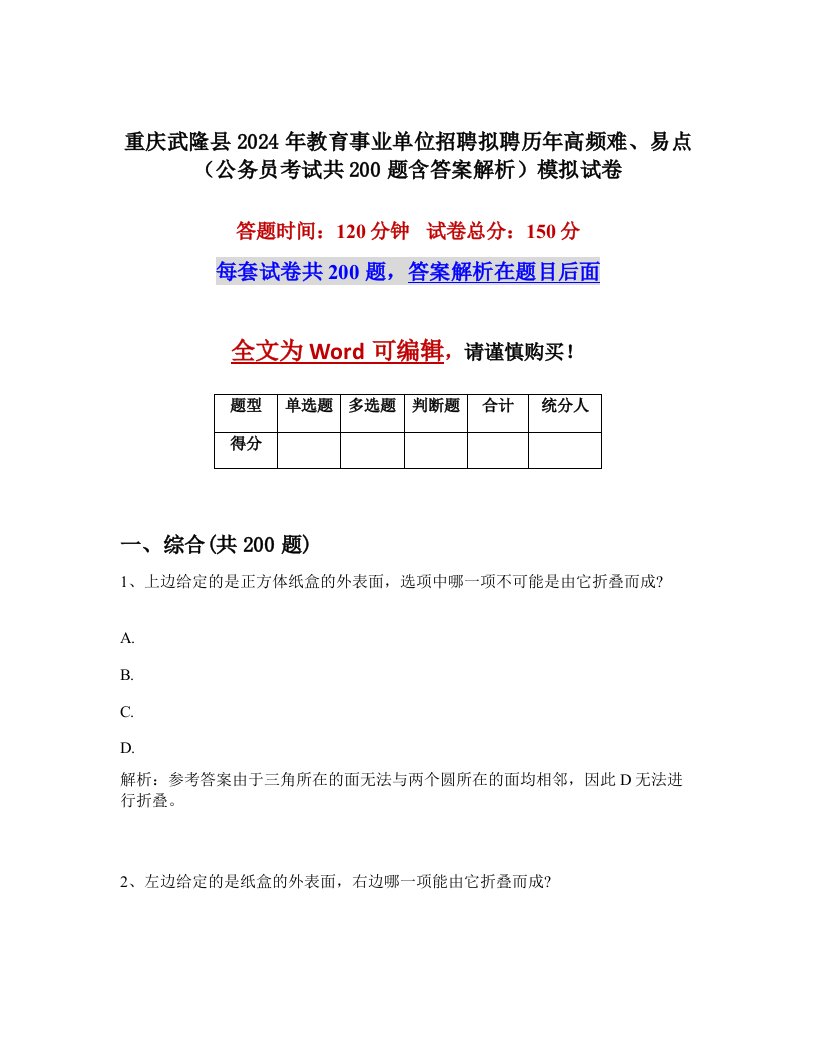 重庆武隆县2024年教育事业单位招聘拟聘历年高频难、易点（公务员考试共200题含答案解析）模拟试卷

答题时间：120分钟　试卷总分：150分

每套试卷共200题，答案解析在题目后面

全文为Word可编辑，请谨慎购买！

| 题型 | 单选题 | 多选题 | 判断题 | 合计 | 统分人 |
|---|---|---|---|---|---|
| 得分 | | | | | |

一、综合(共200题)

1、上边给定的是正方体纸盒的外表面，选项中哪一项不可能是由它折叠而成?

A.

B.

C.

D.

解析：参考答案由于三角所在的面无法与两个圆所在的面均相邻，因此D无法进行折叠。

2、左边给定的是纸盒的外表面，右边哪一项能由它折叠而成?